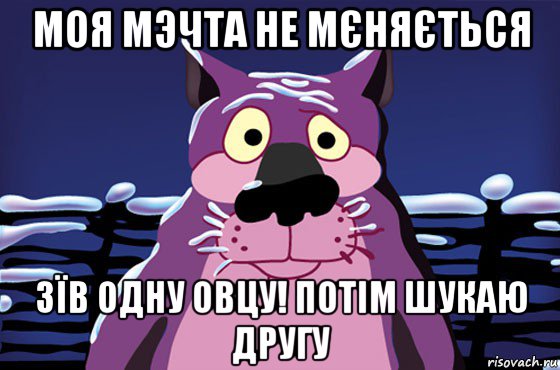 МОЯ МЭЧТА НЕ МЄНЯЄТЬСЯ

ЗЇВ ОДНУ ОВЦУ! ПОТІМ ШУКАЮ ДРУГУ

risovach.ru